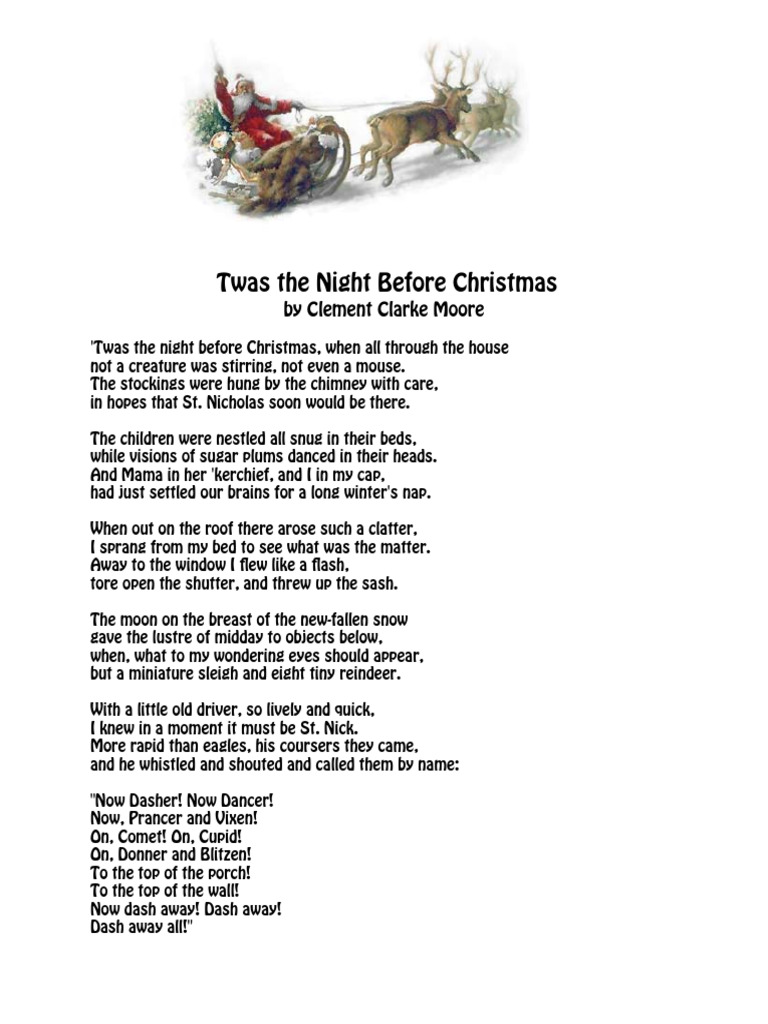 Twas the Night Before Christmas
by Clement Clarke Moore

'Twas the night before Christmas, when all through the house
not a creature was stirring, not even a mouse.
The stockings were hung by the chimney with care,
in hopes that St. Nicholas soon would be there.

The children were nestled all snug in their beds,
while visions of sugar plums danced in their heads.
And Mama in her 'kerchief, and I in my cap,
had just settled our brains for a long winter's nap.

When out on the roof there arose such a clatter,
I sprang from my bed to see what was the matter.
Away to the window I flew like a flash,
tore open the shutter, and threw up the sash.

The moon on the breast of the new-fallen snow
gave the lustre of midday to objects below,
when, what to my wondering eyes should appear,
but a miniature sleigh and eight tiny reindeer.

With a little old driver, so lively and quick,
I knew in a moment it must be St. Nick.
More rapid than eagles, his coursers they came,
and he whistled and shouted and called them by name:

"Now Dasher! Now Dancer!
Now, Prancer and Vixen!
On, Comet! On, Cupid!
On, Donner and Blitzen!
To the top of the porch!
To the top of the wall!
Now dash away! Dash away!
Dash away all!"